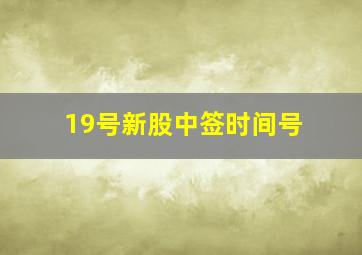 19号新股中签时间号